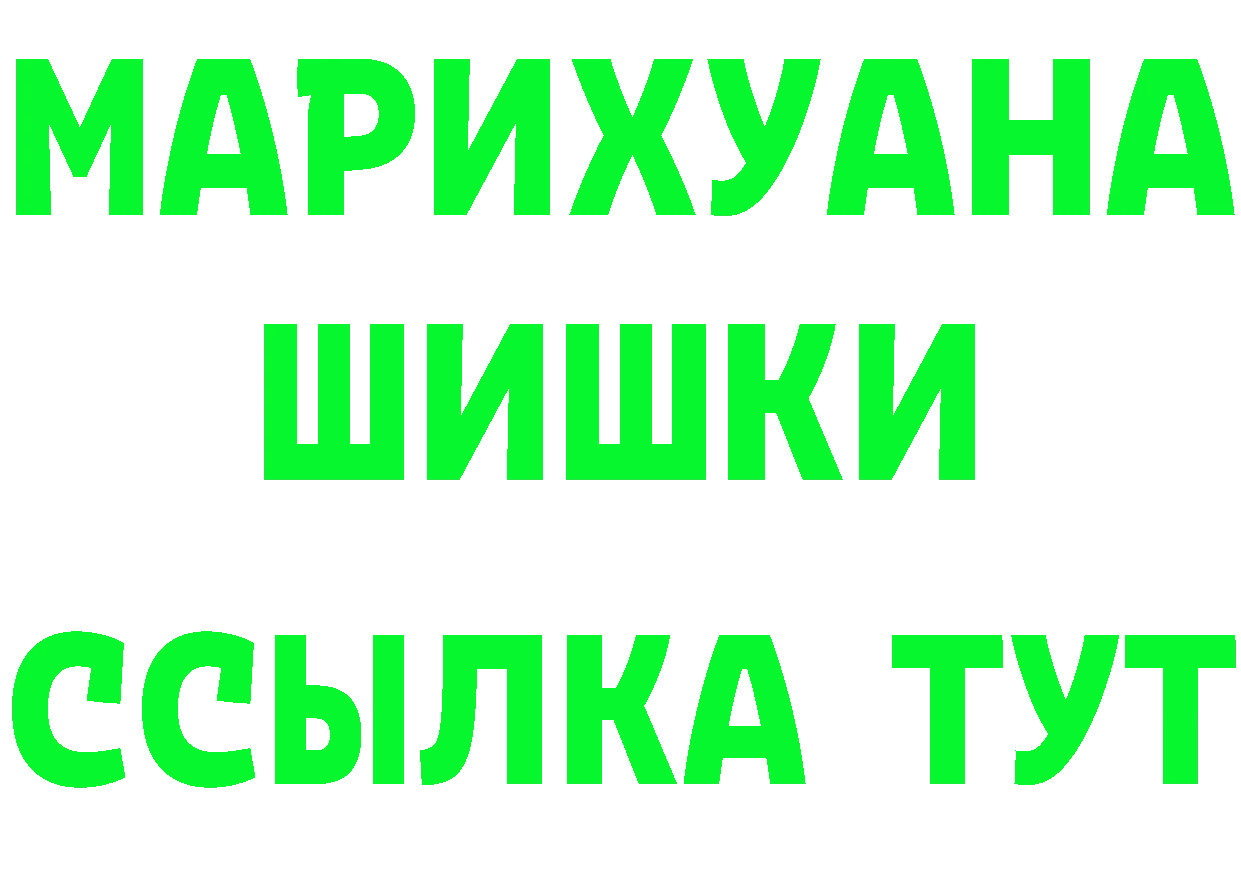 МАРИХУАНА
ШИШКИ
ССЫЛКА ТУТ